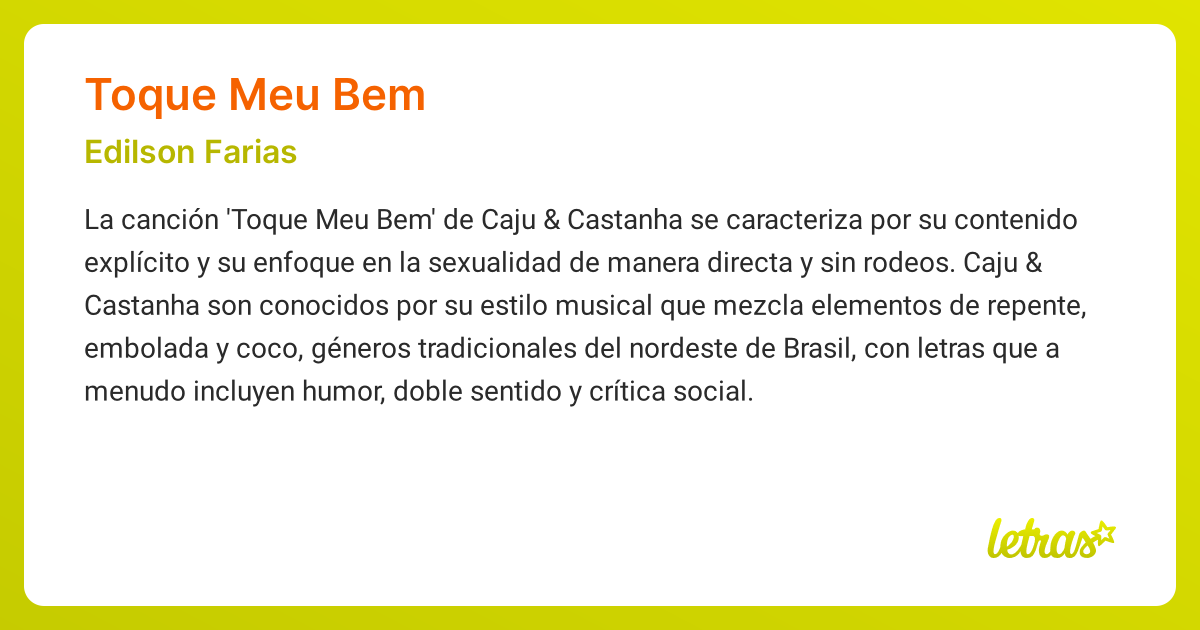 Toque Meu Bem

Edilson Farias

La canción 'Toque Meu Bem' de Caju & Castanha se caracteriza por su contenido explícito y su enfoque en la sexualidad de manera directa y sin rodeos. Caju & Castanha son conocidos por su estilo musical que mezcla elementos de repente, embolada y coco, géneros tradicionales del nordeste de Brasil, con letras que a menudo incluyen humor, doble sentido y crítica social.

letras